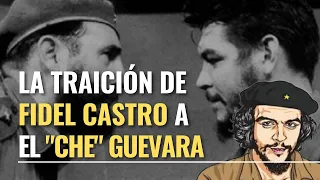 LA TRAICIÓN DE
FIDEL CASTRO A
EL "CHE" GUEVARA